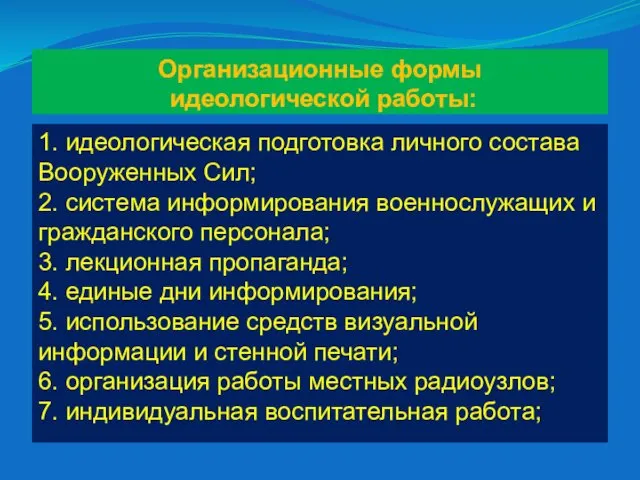 Организационные формы идеологической работы:

1. идеологическая подготовка личного состава Вооруженных Сил;
2. система информирования военнослужащих и гражданского персонала;
3. лекционная пропаганда;
4. единые дни информирования;
5. использование средств визуальной информации и стенной печати;
6. организация работы местных радиоузлов;
7. индивидуальная воспитательная работа;